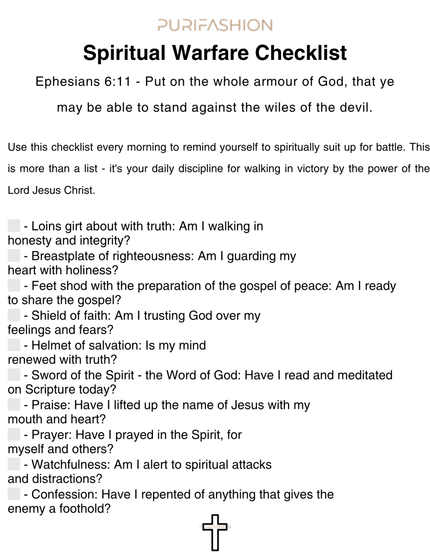 PURIFASHION

Spiritual Warfare Checklist

Ephesians 6:11 - Put on the whole armour of God, that ye may be able to stand against the wiles of the devil.

Use this checklist every morning to remind yourself to spiritually suit up for battle. This is more than a list - it's your daily discipline for walking in victory by the power of the Lord Jesus Christ.

- Loins girt about with truth: Am I walking in honesty and integrity?
- Breastplate of righteousness: Am I guarding my heart with holiness?
- Feet shod with the preparation of the gospel of peace: Am I ready to share the gospel?
- Shield of faith: Am I trusting God over my feelings and fears?
- Helmet of salvation: Is my mind renewed with truth?
- Sword of the Spirit - the Word of God: Have I read and meditated on Scripture today?
- Praise: Have I lifted up the name of Jesus with my mouth and heart?
- Prayer: Have I prayed in the Spirit, for myself and others?
- Watchfulness: Am I alert to spiritual attacks and distractions?
- Confession: Have I repented of anything that gives the enemy a foothold?